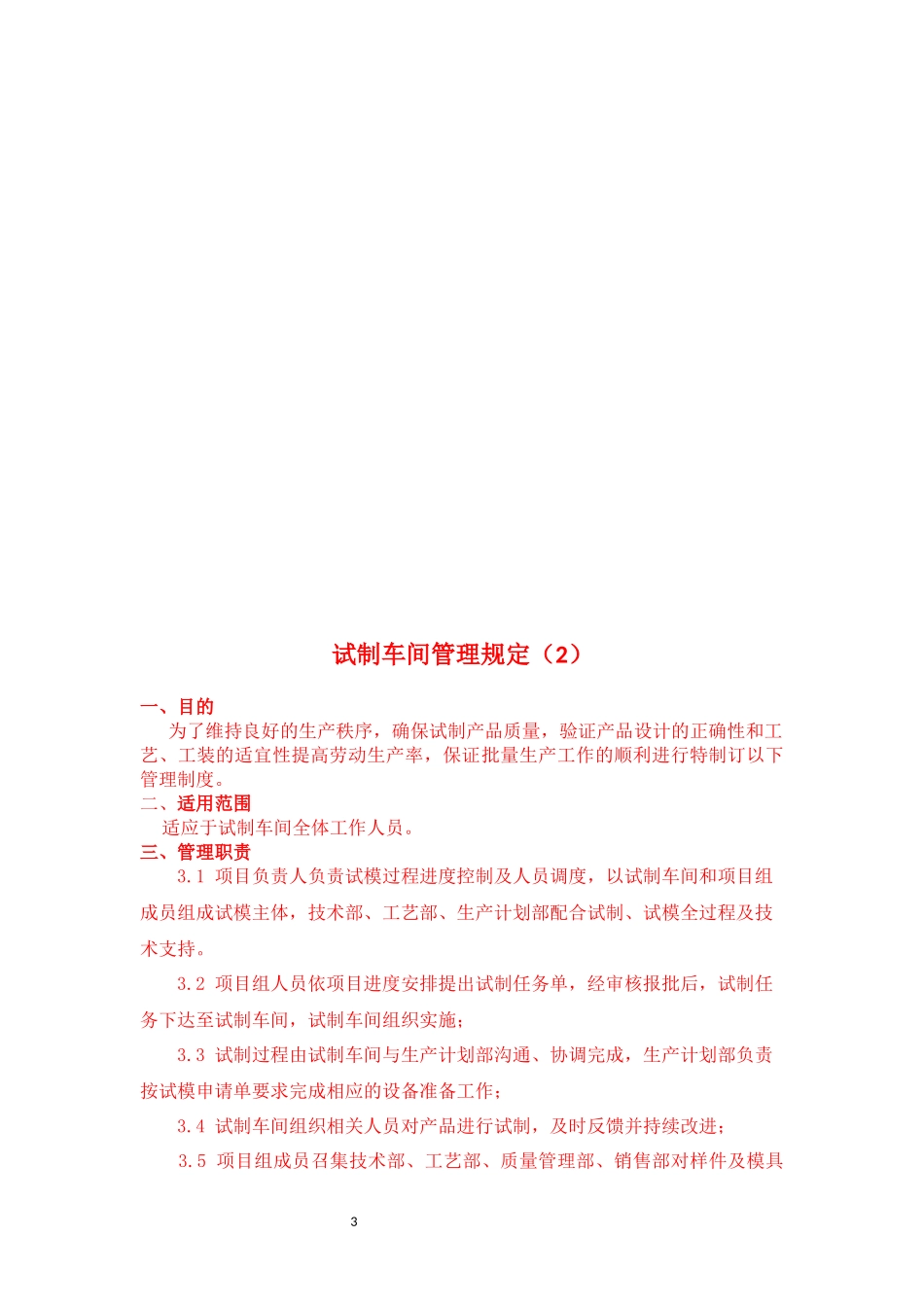 试制车间管理规定（2）

一、目的

为了维持良好的生产秩序，确保试制产品质量，验证产品设计的正确性和工艺、工装的适宜性提高劳动生产率，保证批量生产工作的顺利进行特制订以下管理制度。

二、适用范围

适应于试制车间全体工作人员。

三、管理职责

3.1 项目负责人负责试模过程进度控制及人员调度，以试制车间和项目组成员组成试模主体，技术部、工艺部、生产计划部配合试制、试模全过程及技术支持。

3.2 项目组人员依项目进度安排提出试制任务单，经审核报批后，试制任务下达至试制车间，试制车间组织实施；

3.3 试制过程由试制车间与生产计划部沟通、协调完成，生产计划部负责按试模申请单要求完成相应的设备准备工作；

3.4 试制车间组织相关人员对产品进行试制，及时反馈并持续改进；

3.5 项目组成员召集技术部、工艺部、质量管理部、销售部对样件及模具

3